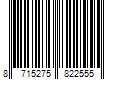 8 715275 822555